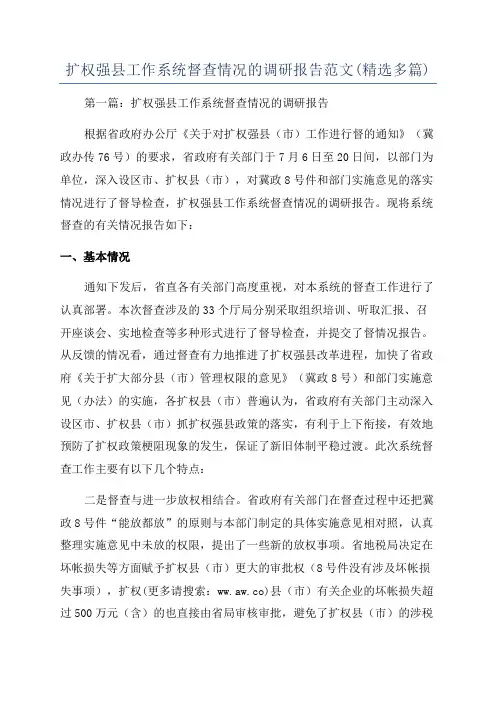 扩权强县工作系统督查情况的调研报告范文(精选多篇)

第一篇：扩权强县工作系统督查情况的调研报告

根据省政府办公厅《关于对扩权强县（市）工作进行督的通知》（冀政办传76号）的要求，省政府有关部门于7月6日至20日间，以部门为单位，深入设区市、扩权县（市），对冀政8号件和部门实施意见的落实情况进行了督导检查，扩权强县工作系统督查情况的调研报告。现将系统督查的有关情况报告如下：

一、基本情况

通知下发后，省直各有关部门高度重视，对本系统的督查工作进行了认真部署。本次督查涉及的33个厅局分别采取组织培训、听取汇报、召开座谈会、实地检查等多种形式进行了督导检查，并提交了督情况报告。从反馈的情况看，通过督查有力地推进了扩权强县改革进程，加快了省政府《关于扩大部分县（市）管理权限的意见》（冀政8号）和部门实施意见（办法）的实施，各扩权县（市）普遍认为，省政府有关部门主动深入设区市、扩权县（市）抓扩权强县政策的落实，有利于上下衔接，有效地预防了扩权政策梗阻现象的发生，保证了新旧体制平稳过渡。此次系统督查工作主要有以下几个特点：

二是督查与进一步放权相结合。省政府有关部门在督查过程中还把冀政8号件“能放都放”的原则与本部门制定的具体实施意见相对照，认真整理实施意见中未放的权限，提出了一些新的放权事项。省地税局决定在坏帐损失等方面赋予扩权县（市）更大的审批权（8号件没有涉及坏帐损失事项），扩权(更多请搜索：ww.aw.co)县（市）有关企业的坏帐损失超过500万元（含）的也直接由省局审核审批，避免了扩权县（市）的涉税